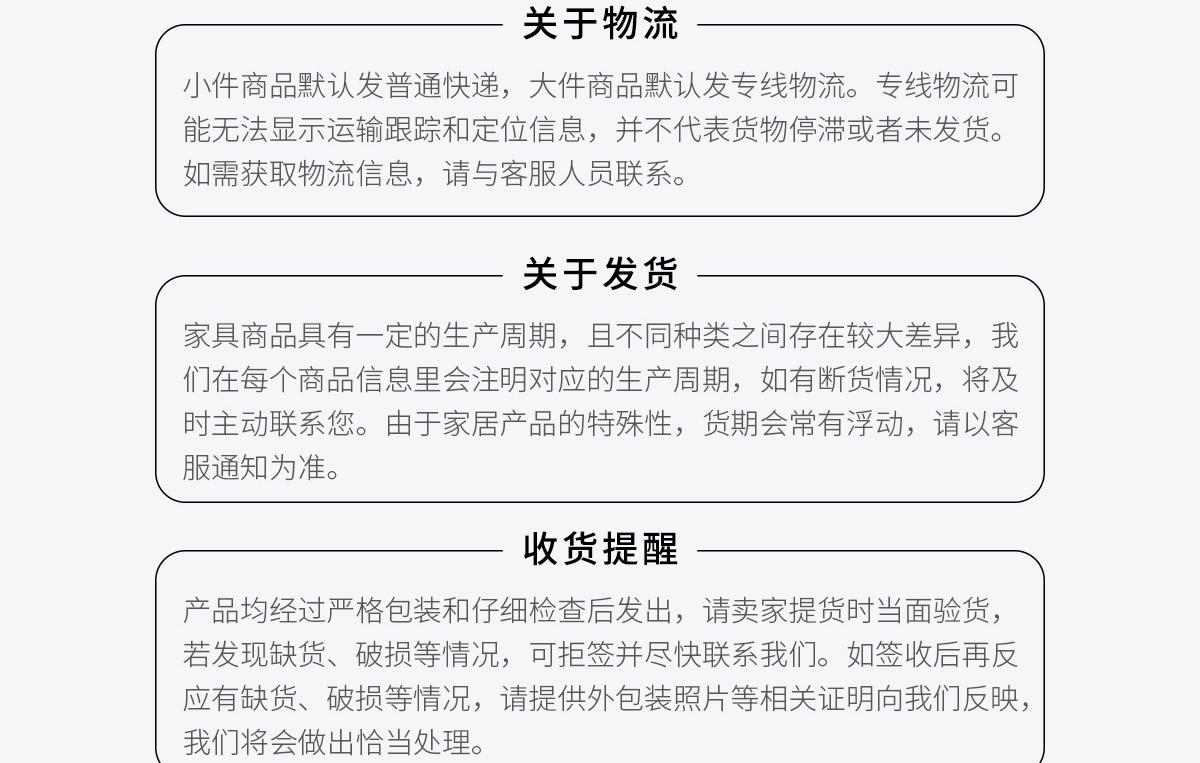 关于物流

小件商品默认发普通快递，大件商品默认发专线物流。专线物流可能无法显示运输跟踪和定位信息，并不代表货物停滞或者未发货。如需获取物流信息，请与客服人员联系。

关于发货

家具商品具有一定的生产周期，且不同种类之间存在较大差异，我们在每个商品信息里会注明对应的生产周期，如有断货情况，将及时主动联系您。由于家居产品的特殊性，货期会常有浮动，请以客服通知为准。

收货提醒

产品均经过严格包装和仔细检查后发出，请卖家提货时当面验货，若发现缺货、破损等情况，可拒签并尽快联系我们。如签收后再反应有缺货、破损等情况，请提供外包装照片等相关证明向我们反映，我们将会做出恰当处理。